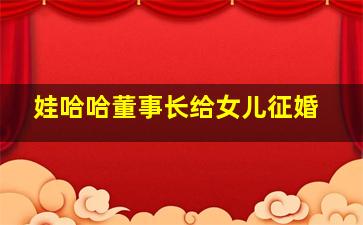 娃哈哈董事长给女儿征婚